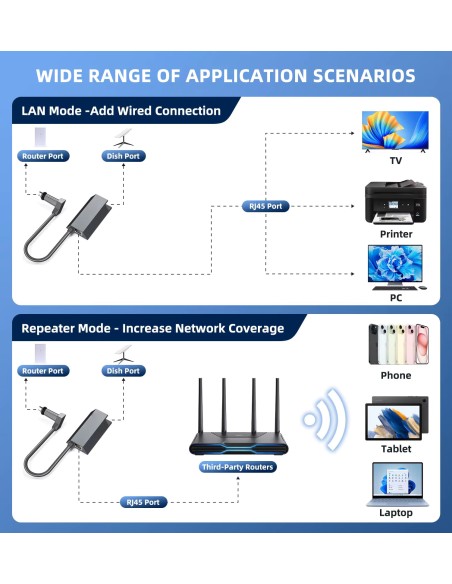 WIDE RANGE OF APPLICATION SCENARIOS

LAN Mode -Add Wired Connection

Router Port

Dish Port

RJ45 Port

TV

Printer

PC

Repeater Mode - Increase Network Coverage

Router Port

Dish Port

Third-Party Routers

RJ45 Port

Phone

Tablet

Laptop